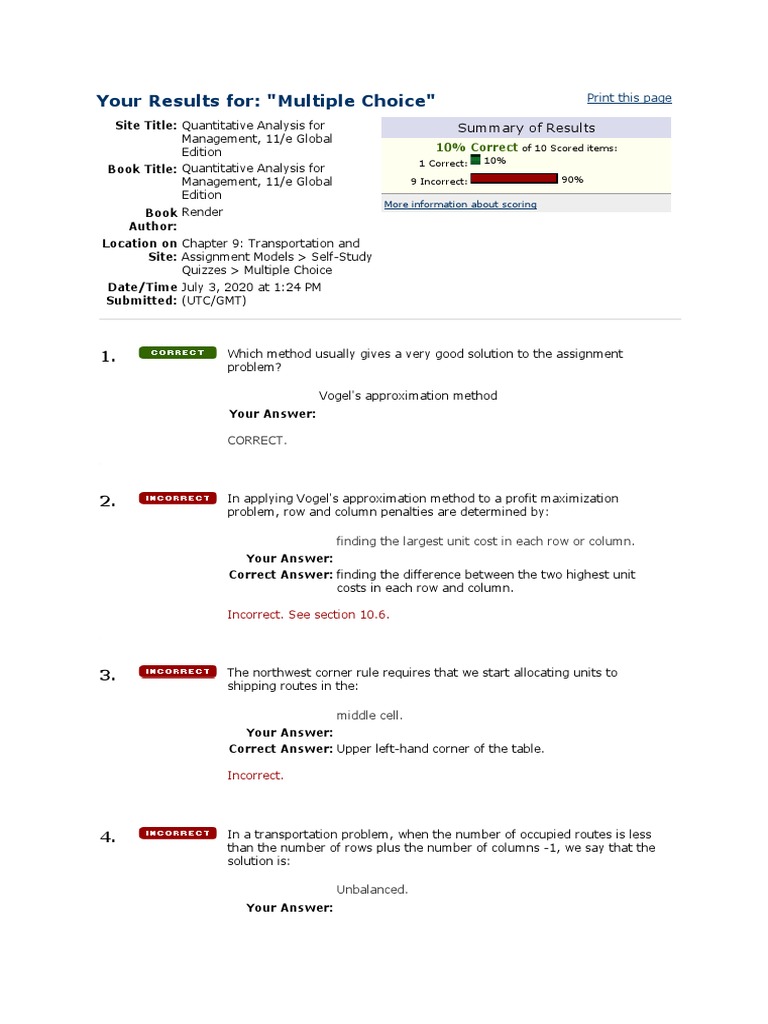 Your Results for: "Multiple Choice"

Print this page

Site Title: Quantitative Analysis for Management, 11/e Global Edition
Book Title: Quantitative Analysis for Management, 11/e Global Edition
Book Author: Render
Location on Site: Chapter 9: Transportation and Assignment Models > Self-Study Quizzes > Multiple Choice
Date/Time Submitted: July 3, 2020 at 1:24 PM (UTC/GMT)

Summary of Results
10% Correct of 10 Scored items:
1 Correct: 10%
9 Incorrect: 90%
More information about scoring

1. CORRECT
Which method usually gives a very good solution to the assignment problem?
Your Answer: Vogel's approximation method
CORRECT.

2. INCORRECT
In applying Vogel's approximation method to a profit maximization problem, row and column penalties are determined by:
Your Answer: finding the largest unit cost in each row or column.
Correct Answer: finding the difference between the two highest unit costs in each row and column.
Incorrect. See section 10.6.

3. INCORRECT
The northwest corner rule requires that we start allocating units to shipping routes in the:
Your Answer: middle cell.
Correct Answer: Upper left-hand corner of the table.
Incorrect.

4. INCORRECT
In a transportation problem, when the number of occupied routes is less than the number of rows plus the number of columns -1, we say that the solution is:
Your Answer: Unbalanced.